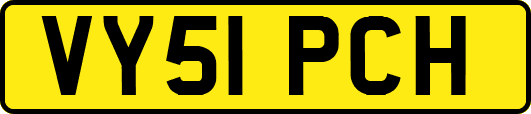 VY51 PCH